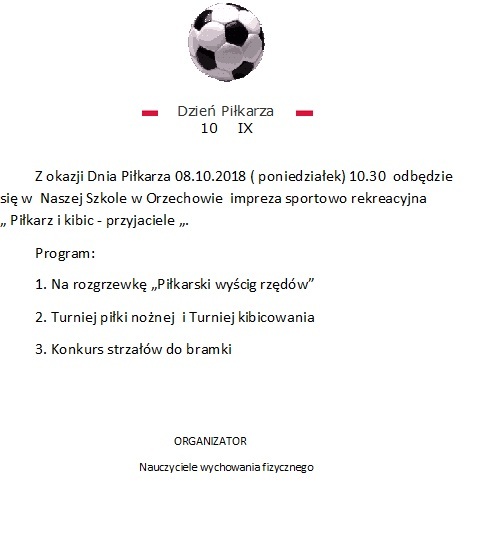 Dzień Piłkarza
10 IX

Z okazji Dnia Piłkarza 08.10.2018 ( poniedziałek) 10.30 odbędzie się w Naszej Szkole w Orzechowie impreza sportowo rekreacyjna „ Piłkarz i kibic - przyjaciele „.

Program:

1. Na rozgrzewkę „Piłkarski wyścig rzędów”

2. Turniej piłki nożnej i Turniej kibicowania

3. Konkurs strzałów do bramki

ORGANIZATOR

Nauczyciele wychowania fizycznego